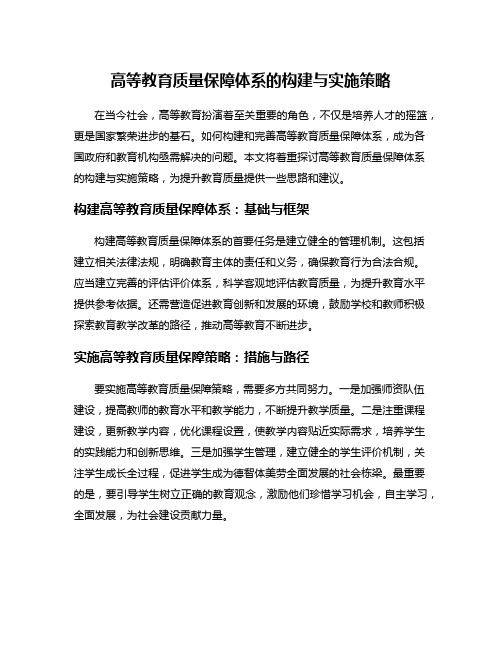 高等教育质量保障体系的构建与实施策略

在当今社会，高等教育扮演着至关重要的角色，不仅是培养人才的摇篮，更是国家繁荣进步的基石。如何构建和完善高等教育质量保障体系，成为各国政府和教育机构亟需解决的问题。本文将着重探讨高等教育质量保障体系的构建与实施策略，为提升教育质量提供一些思路和建议。

构建高等教育质量保障体系：基础与框架

构建高等教育质量保障体系的首要任务是建立健全的管理机制。这包括建立相关法律法规，明确教育主体的责任和义务，确保教育行为合法合规。应当建立完善的评估评价体系，科学客观地评估教育质量，为提升教育水平提供参考依据。还需营造促进教育创新和发展的环境，鼓励学校和教师积极探索教育教学改革的路径，推动高等教育不断进步。

实施高等教育质量保障策略：措施与路径

要实施高等教育质量保障策略，需要多方共同努力。一是加强师资队伍建设，提高教师的教育水平和教学能力，不断提升教学质量。二是注重课程建设，更新教学内容，优化课程设置，使教学内容贴近实际需求，培养学生的实践能力和创新思维。三是加强学生管理，建立健全的学生评价机制，关注学生成长全过程，促进学生成为德智体美劳全面发展的社会栋梁。最重要的是，要引导学生树立正确的教育观念，激励他们珍惜学习机会，自主学习，全面发展，为社会建设贡献力量。